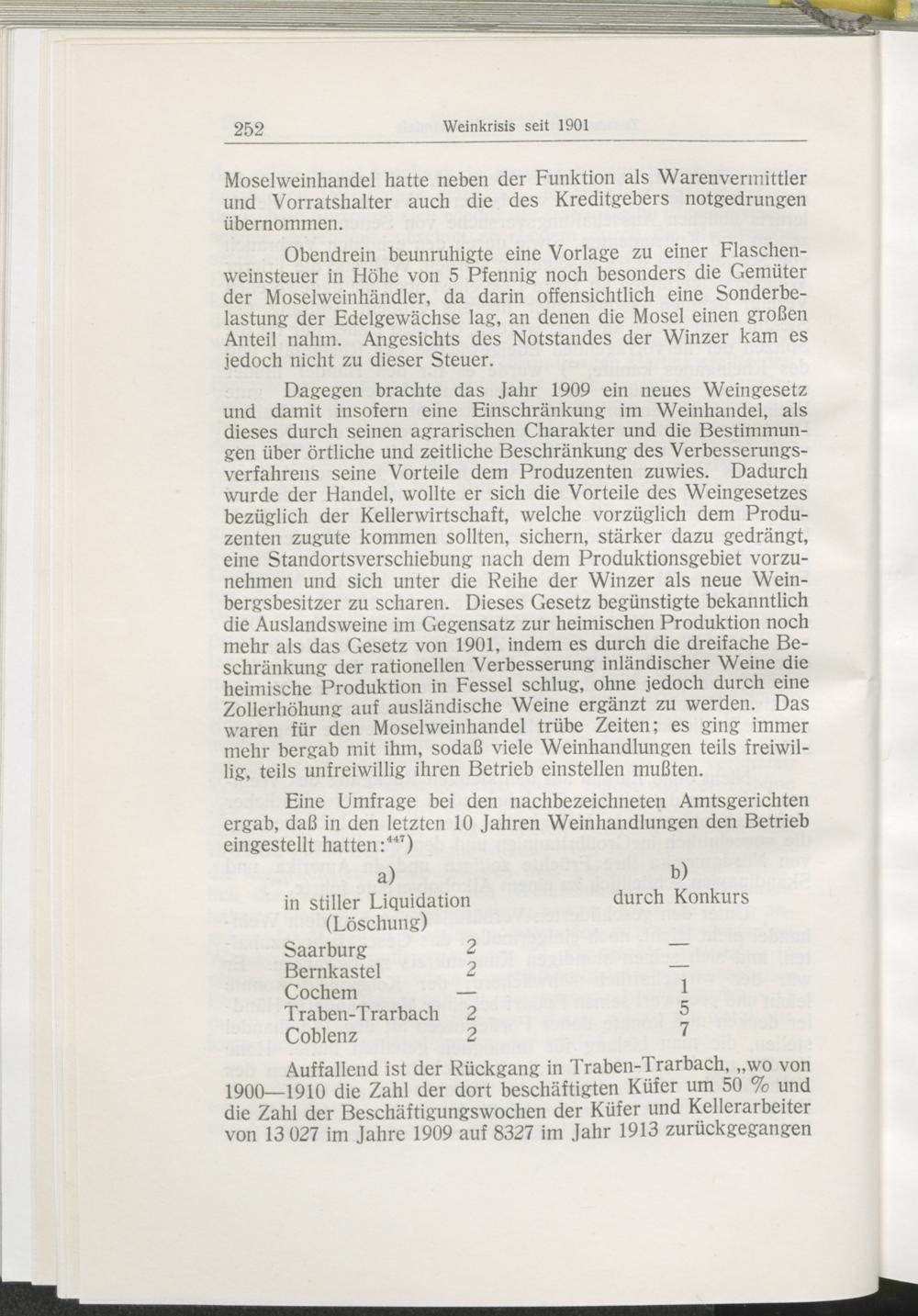 252 Weinkrisis seit 1901

Moselweinhandel hatte neben der Funktion als Warenvermittler und Vorratshalter auch die des Kreditgebers notgedrungen übernommen.

Obendrein beunruhigte eine Vorlage zu einer Flaschenweinsteuer in Höhe von 5 Pfennig noch besonders die Gemüter der Moselweinhändler, da darin offensichtlich eine Sonderbelastung der Edelgewächse lag, an denen die Mosel einen großen Anteil nahm. Angesichts des Notstandes der Winzer kam es jedoch nicht zu dieser Steuer.

Dagegen brachte das Jahr 1909 ein neues Weingesetz und damit insofern eine Einschränkung im Weinhandel, als dieses durch seinen agrarischen Charakter und die Bestimmungen über örtliche und zeitliche Beschränkung des Verbesserungsverfahrens seine Vorteile dem Produzenten zuwies. Dadurch wurde der Handel, wollte er sich die Vorteile des Weingesetzes bezüglich der Kellerwirtschaft, welche vorzüglich dem Produzenten zugute kommen sollten, sichern, stärker dazu gedrängt, eine Standortsverschiebung nach dem Produktionsgebiet vorzunehmen und sich unter die Reihe der Winzer als neue Weinbergsbesitzer zu scharen. Dieses Gesetz begünstigte bekanntlich die Auslandsweine im Gegensatz zur heimischen Produktion noch mehr als das Gesetz von 1901, indem es durch die dreifache Beschränkung der rationellen Verbesserung inländischer Weine die heimische Produktion in Fessel schlug, ohne jedoch durch eine Zollerhöhung auf ausländische Weine ergänzt zu werden. Das waren für den Moselweinhandel trübe Zeiten; es ging immer mehr bergab mit ihm, sodaß viele Weinhandlungen teils freiwillig, teils unfreiwillig ihren Betrieb einstellen mußten.

Eine Umfrage bei den nachbezeichneten Amtsgerichten ergab, daß in den letzten 10 Jahren Weinhandlungen den Betrieb eingestellt hatten:$^{447}$)

| | a) in stiller Liquidation (Löschung) | b) durch Konkurs |
|---|---|---|
| Saarburg | 2 | — |
| Bernkastel | 2 | — |
| Cochem | — | 1 |
| Traben-Trarbach | 2 | 5 |
| Coblenz | 2 | 7 |

Auffallend ist der Rückgang in Traben-Trarbach, „wo von 1900—1910 die Zahl der dort beschäftigten Küfer um 50 % und die Zahl der Beschäftigungswochen der Küfer und Kellerarbeiter von 13 027 im Jahre 1909 auf 8327 im Jahr 1913 zurückgegangen